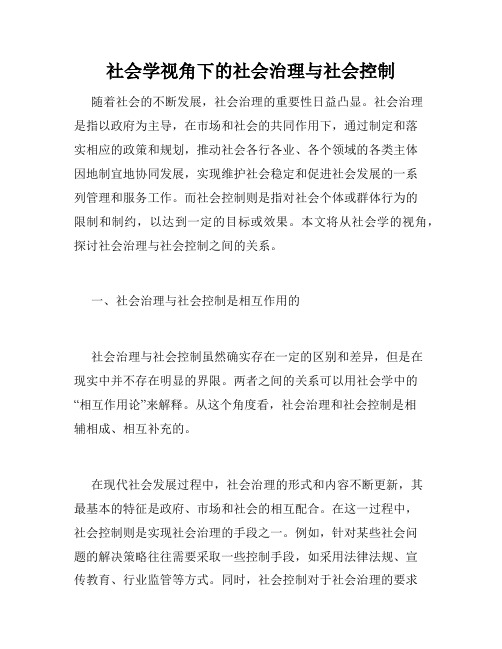 社会学视角下的社会治理与社会控制

随着社会的不断发展，社会治理的重要性日益凸显。社会治理是指以政府为主导，在市场和社会的共同作用下，通过制定和落实相应的政策和规划，推动社会各行各业、各个领域的各类主体因地制宜地协同发展，实现维护社会稳定和促进社会发展的一系列管理和服务工作。而社会控制则是指对社会个体或群体行为的限制和制约，以达到一定的目标或效果。本文将从社会学的视角，探讨社会治理与社会控制之间的关系。

一、社会治理与社会控制是相互作用的

社会治理与社会控制虽然确实存在一定的区别和差异，但是在现实中并不存在明显的界限。两者之间的关系可以用社会学中的“相互作用论”来解释。从这个角度看，社会治理和社会控制是相辅相成、相互补充的。

在现代社会发展过程中，社会治理的形式和内容不断更新，其最基本的特征是政府、市场和社会的相互配合。在这一过程中，社会控制则是实现社会治理的手段之一。例如，针对某些社会问题的解决策略往往需要采取一些控制手段，如采用法律法规、宣传教育、行业监管等方式。同时，社会控制对于社会治理的要求